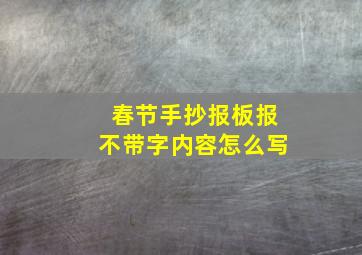 春节手抄报板报
不带字内容怎么写